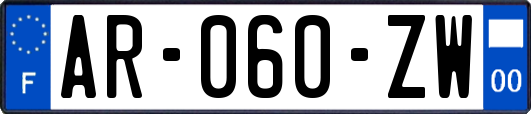 F
AR-060-ZW
00